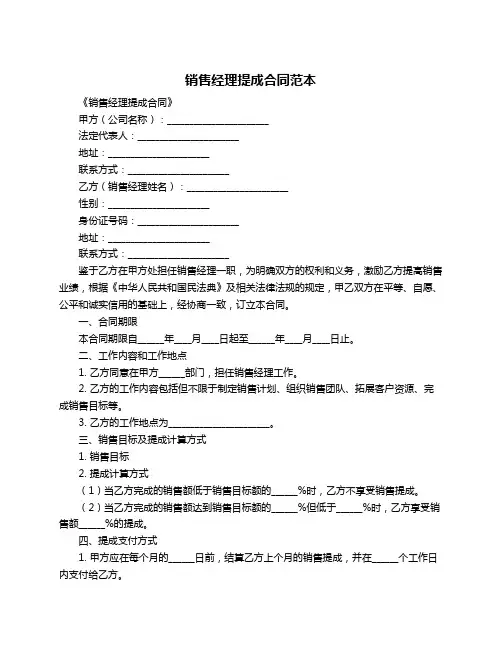 销售经理提成合同范本

《销售经理提成合同》

甲方（公司名称）：____________________

法定代表人：____________________

地址：____________________

联系方式：____________________

乙方（销售经理姓名）：____________________

性别：____________________

身份证号码：____________________

地址：____________________

联系方式：____________________

鉴于乙方在甲方处担任销售经理一职，为明确双方的权利和义务，激励乙方提高销售业绩，根据《中华人民共和国民法典》及相关法律法规的规定，甲乙双方在平等、自愿、公平和诚实信用的基础上，经协商一致，订立本合同。

一、合同期限

本合同期限自_____年___月___日起至_____年___月___日止。

二、工作内容和工作地点

1. 乙方同意在甲方_____部门，担任销售经理工作。

2. 乙方的工作内容包括但不限于制定销售计划、组织销售团队、拓展客户资源、完成销售目标等。

3. 乙方的工作地点为____________________。

三、销售目标及提成计算方式

1. 销售目标

2. 提成计算方式

（1）当乙方完成的销售额低于销售目标额的_____%时，乙方不享受销售提成。

（2）当乙方完成的销售额达到销售目标额的_____%但低于_____%时，乙方享受销售额_____%的提成。

四、提成支付方式

1. 甲方应在每个月的_____日前，结算乙方上个月的销售提成，并在_____个工作日内支付给乙方。